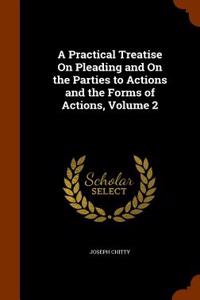 A Practical Treatise On Pleading and On the Parties to Actions and the Forms of Actions, Volume 2

Scholar SELECT

JOSEPH CHITTY